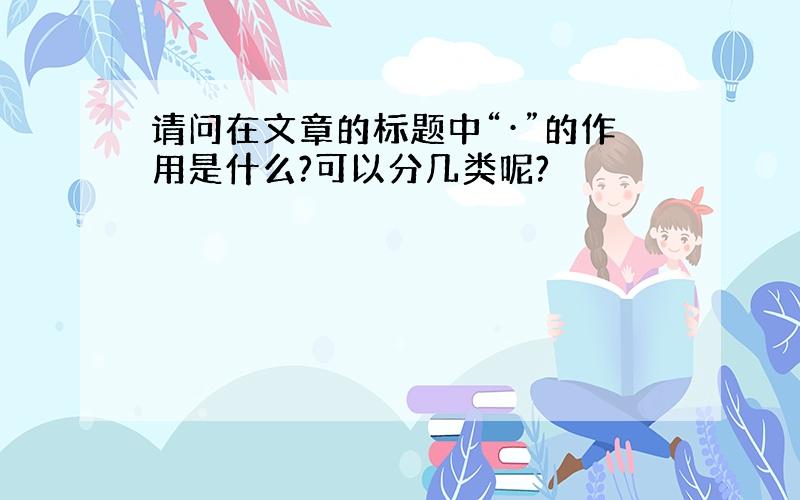 请问在文章的标题中“·”的作用是什么?可以分几类呢?